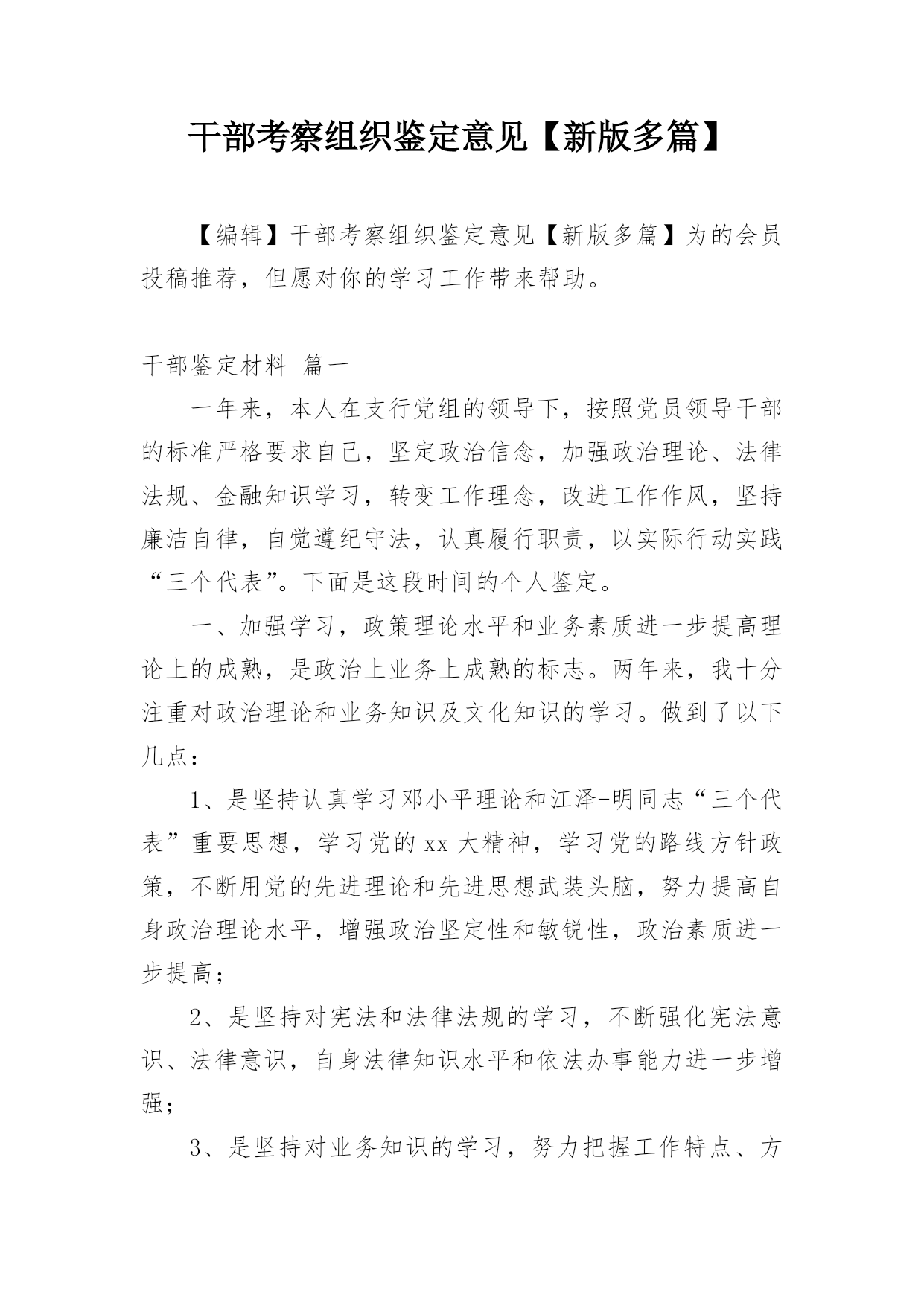 干部考察组织鉴定意见【新版多篇】

【编辑】干部考察组织鉴定意见【新版多篇】为的会员投稿推荐，但愿对你的学习工作带来帮助。

干部鉴定材料 篇一

一年来，本人在支行党组的领导下，按照党员领导干部的标准严格要求自己，坚定政治信念，加强政治理论、法律法规、金融知识学习，转变工作理念，改进工作作风，坚持廉洁自律，自觉遵纪守法，认真履行职责，以实际行动实践“三个代表”。下面是这段时间的个人鉴定。

一、加强学习，政策理论水平和业务素质进一步提高理论上的成熟，是政治上业务上成熟的标志。两年来，我十分注重对政治理论和业务知识及文化知识的学习。做到了以下几点：

1、是坚持认真学习邓小平理论和江泽-明同志“三个代表”重要思想，学习党的xx大精神，学习党的路线方针政策，不断用党的先进理论和先进思想武装头脑，努力提高自身政治理论水平，增强政治坚定性和敏锐性，政治素质进一步提高；

2、是坚持对宪法和法律法规的学习，不断强化宪法意识、法律意识，自身法律知识水平和依法办事能力进一步增强；

3、是坚持对业务知识的学习，努力把握工作特点、方